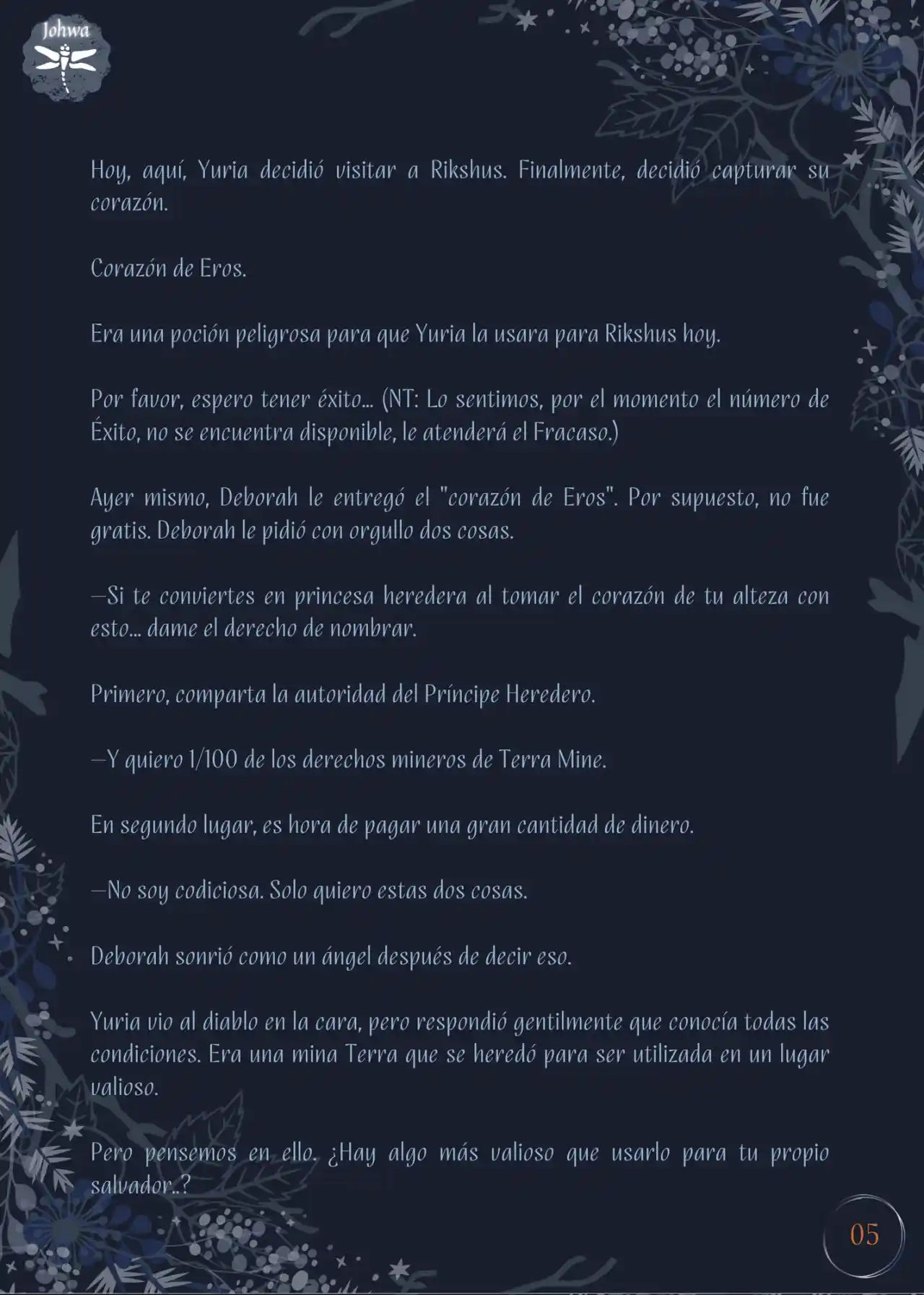 Johwa

Hoy, aquí, Yuria decidió visitar a Rikshus. Finalmente, decidió capturar su corazón.

Corazón de Eros.

Era una poción peligrosa para que Yuria la usara para Rikshus hoy.

Por favor, espero tener éxito... (NT: Lo sentimos, por el momento el número de Éxito, no se encuentra disponible, le atenderá el Fracaso.)

Ayer mismo, Deborah le entregó el "corazón de Eros". Por supuesto, no fue gratis. Deborah le pidió con orgullo dos cosas.

—Si te conviertes en princesa heredera al tomar el corazón de tu alteza con esto... dame el derecho de nombrar.

Primero, comparta la autoridad del Príncipe Heredero.

—Y quiero 1/100 de los derechos mineros de Terra Mine.

En segundo lugar, es hora de pagar una gran cantidad de dinero.

—No soy codiciosa. Solo quiero estas dos cosas.

Deborah sonrió como un ángel después de decir eso.

Yuria vio al diablo en la cara, pero respondió gentilmente que conocía todas las condiciones. Era una mina Terra que se heredó para ser utilizada en un lugar valioso.

Pero pensemos en ello. ¿Hay algo más valioso que usarlo para tu propio salvador..?

05